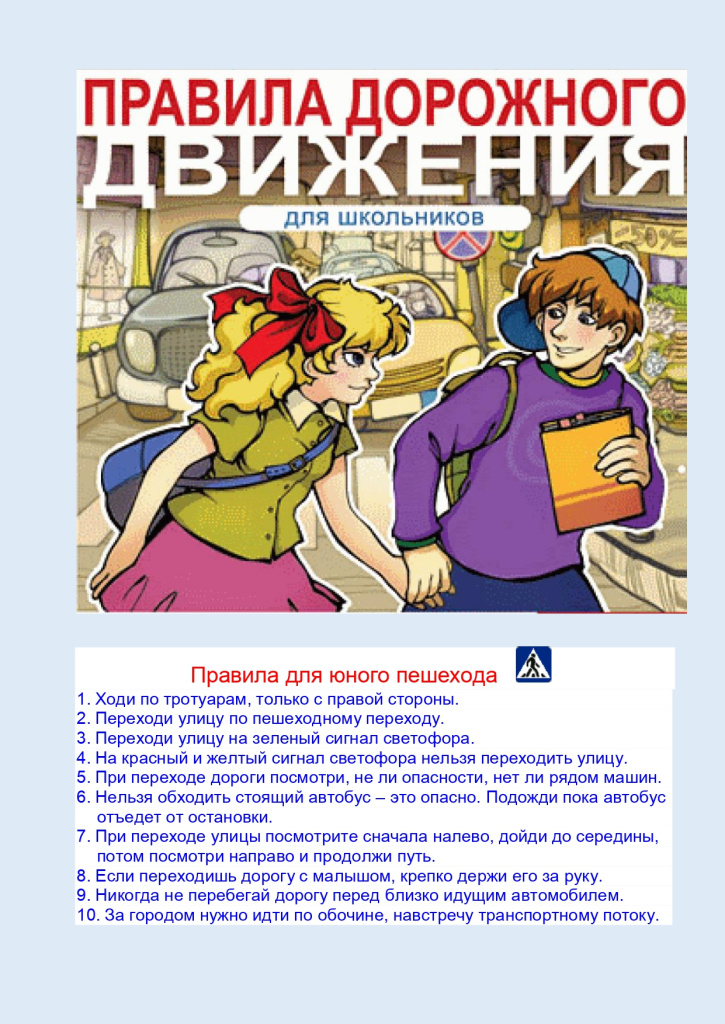 ПРАВИЛА ДОРОЖНОГО ДВИЖЕНИЯ

ДЛЯ ШКОЛЬНИКОВ

-50%

Правила для юного пешехода

1. Ходи по тротуарам, только с правой стороны.
2. Переходи улицу по пешеходному переходу.
3. Переходи улицу на зеленый сигнал светофора.
4. На красный и желтый сигнал светофора нельзя переходить улицу.
5. При переходе дороги посмотри, не ли опасности, нет ли рядом машин.
6. Нельзя обходить стоящий автобус – это опасно. Подожди пока автобус отъедет от остановки.
7. При переходе улицы посмотрите сначала налево, дойди до середины, потом посмотри направо и продолжи путь.
8. Если переходишь дорогу с малышом, крепко держи его за руку.
9. Никогда не перебегай дорогу перед близко идущим автомобилем.
10. За городом нужно идти по обочине, навстречу транспортному потоку.